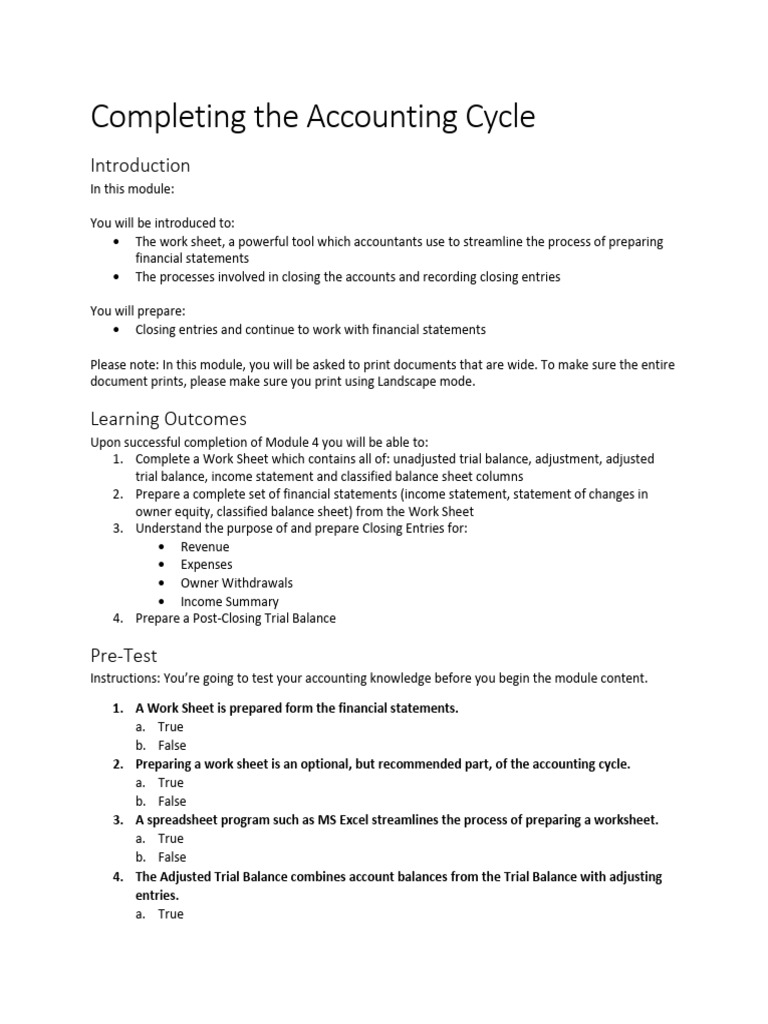 Completing the Accounting Cycle

Introduction
In this module:

You will be introduced to:
• The work sheet, a powerful tool which accountants use to streamline the process of preparing financial statements
• The processes involved in closing the accounts and recording closing entries

You will prepare:
• Closing entries and continue to work with financial statements

Please note: In this module, you will be asked to print documents that are wide. To make sure the entire document prints, please make sure you print using Landscape mode.

Learning Outcomes
Upon successful completion of Module 4 you will be able to:
1. Complete a Work Sheet which contains all of: unadjusted trial balance, adjustment, adjusted trial balance, income statement and classified balance sheet columns
2. Prepare a complete set of financial statements (income statement, statement of changes in owner equity, classified balance sheet) from the Work Sheet
3. Understand the purpose of and prepare Closing Entries for:
• Revenue
• Expenses
• Owner Withdrawals
• Income Summary
4. Prepare a Post-Closing Trial Balance

Pre-Test
Instructions: You're going to test your accounting knowledge before you begin the module content.

1. A Work Sheet is prepared form the financial statements.
a. True
b. False
2. Preparing a work sheet is an optional, but recommended part, of the accounting cycle.
a. True
b. False
3. A spreadsheet program such as MS Excel streamlines the process of preparing a worksheet.
a. True
b. False
4. The Adjusted Trial Balance combines account balances from the Trial Balance with adjusting entries.
a. True